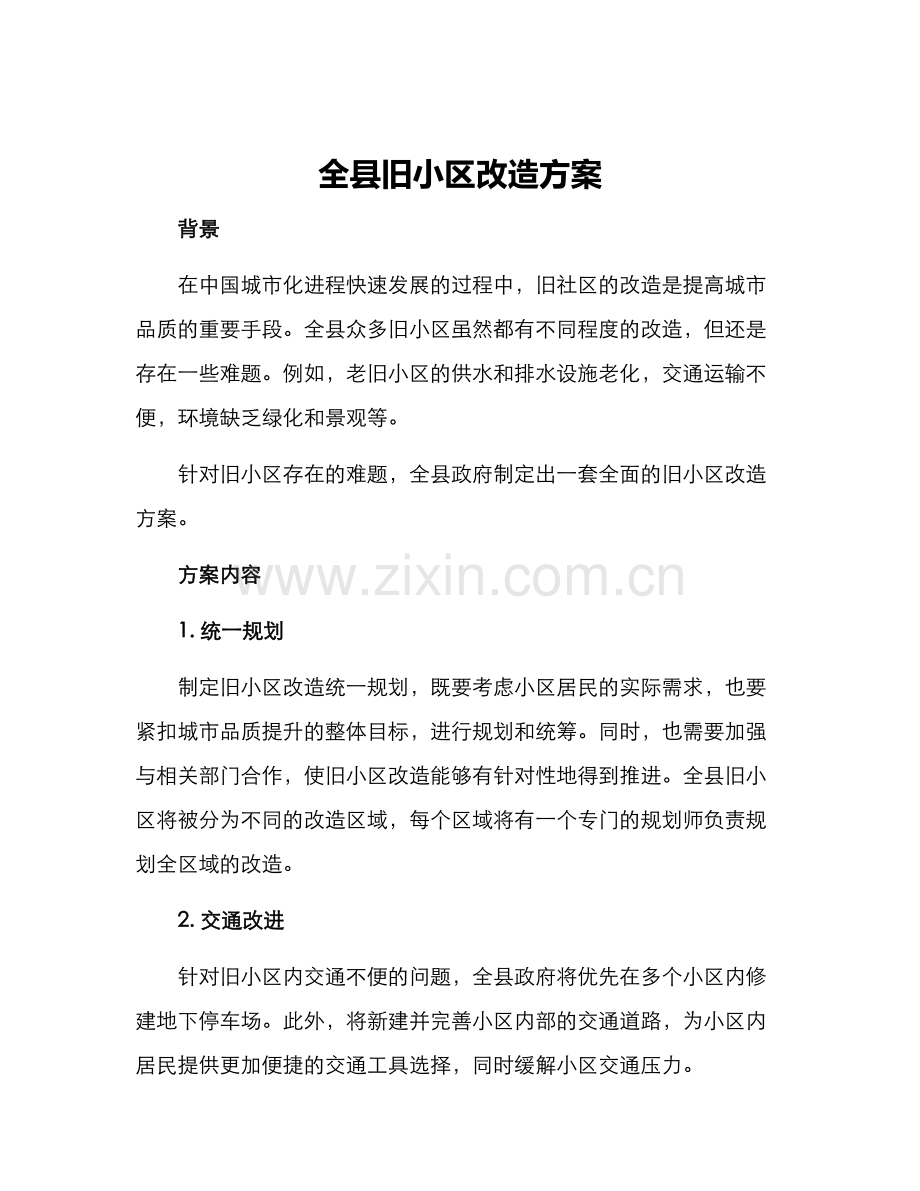 全县旧小区改造方案

背景

在中国城市化进程快速发展的过程中，旧社区的改造是提高城市品质的重要手段。全县众多旧小区虽然都有不同程度的改造，但还是存在一些难题。例如，老旧小区的供水和排水设施老化，交通运输不便，环境缺乏绿化和景观等。

针对旧小区存在的难题，全县政府制定出一套全面的旧小区改造方案。

方案内容

www.zixin.com.cn

1. 统一规划

制定旧小区改造统一规划，既要考虑小区居民的实际需求，也要紧扣城市品质提升的整体目标，进行规划和统筹。同时，也需要加强与相关部门合作，使旧小区改造能够有针对性地得到推进。全县旧小区将被分为不同的改造区域，每个区域将有一个专门的规划师负责规划全区域的改造。

2. 交通改进

针对旧小区内交通不便的问题，全县政府将优先在多个小区内修建地下停车场。此外，将新建并完善小区内部的交通道路，为小区内居民提供更加便捷的交通工具选择，同时缓解小区交通压力。